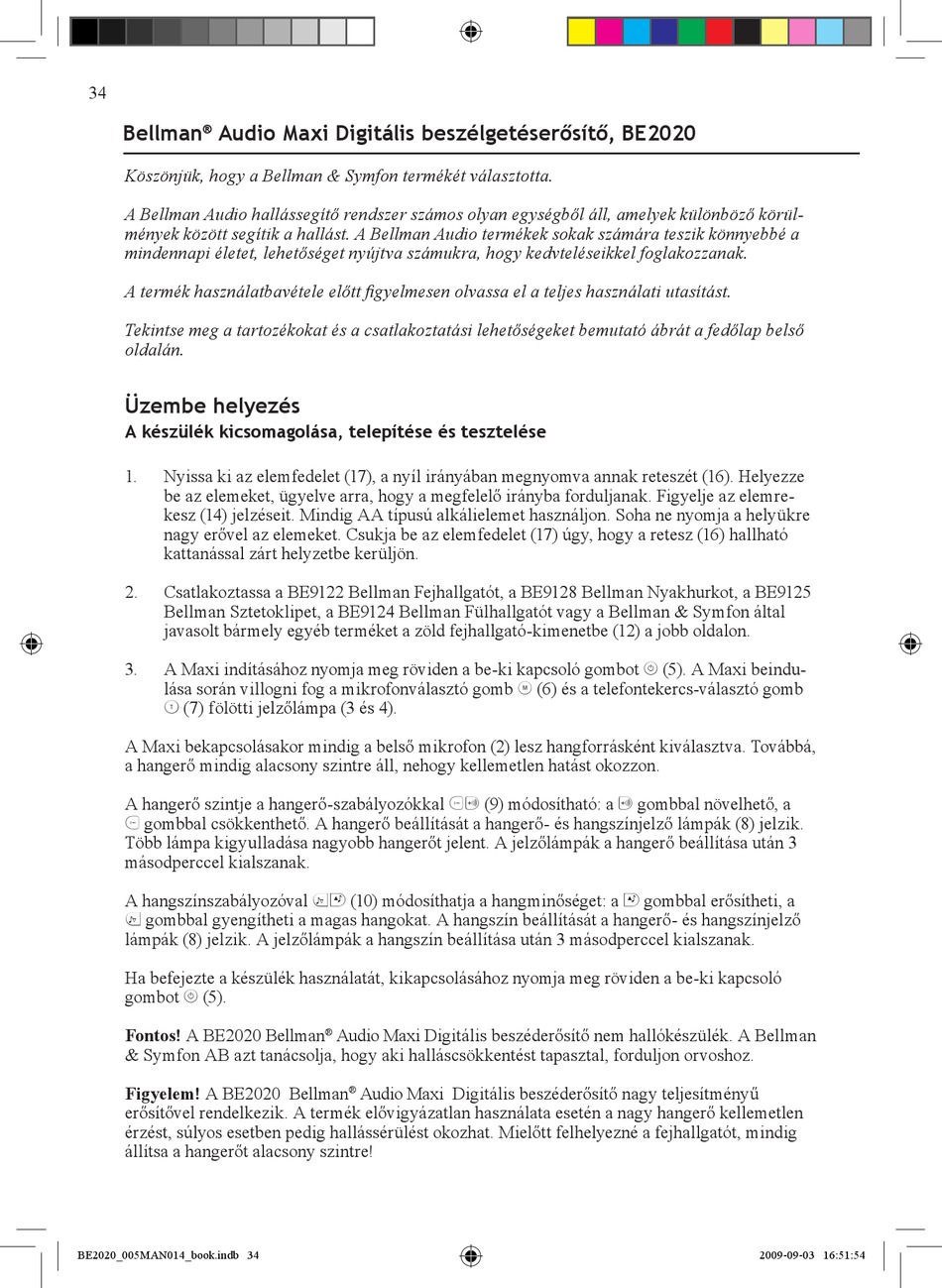 34

Bellman® Audio Maxi Digitális beszélgetéserősítő, BE2020

Köszönjük, hogy a Bellman & Symfon termékét választotta.

A Bellman Audio hallássegítő rendszer számos olyan egységből áll, amelyek különböző körülmények között segítik a hallást. A Bellman Audio termékek sokak számára teszik könnyebbé a mindennapi életet, lehetőséget nyújtva számukra, hogy kedvteléseikkel foglakozzanak.

A termék használatbavétele előtt figyelmesen olvassa el a teljes használati utasítást.

Tekintse meg a tartozékokat és a csatlakoztatási lehetőségeket bemutató ábrát a fedőlap belső oldalán.

Üzembe helyezés
A készülék kicsomagolása, telepítése és tesztelése

1. Nyissa ki az elemfedelet (17), a nyíl irányában megnyomva annak reteszét (16). Helyezze be az elemeket, ügyelve arra, hogy a megfelelő irányba forduljanak. Figyelje az elemrekesz (14) jelzéseit. Mindig AA típusú alkálielemet használjon. Soha ne nyomja a helyükre nagy erővel az elemeket. Csukja be az elemfedelet (17) úgy, hogy a retesz (16) hallható kattanással zárt helyzetbe kerüljön.

2. Csatlakoztassa a BE9122 Bellman Fejhallgatót, a BE9128 Bellman Nyakhurkot, a BE9125 Bellman Sztetoklipet, a BE9124 Bellman Fülhallgatót vagy a Bellman & Symfon által javasolt bármely egyéb terméket a zöld fejhallgató-kimenetbe (12) a jobb oldalon.

3. A Maxi indításához nyomja meg röviden a be-ki kapcsoló gombot (5). A Maxi beindulása során villogni fog a mikrofonválasztó gomb (6) és a telefontekercs-választó gomb (7) fölötti jelzőlámpa (3 és 4).

A Maxi bekapcsolásakor mindig a belső mikrofon (2) lesz hangforrásként kiválasztva. Továbbá, a hangerő mindig alacsony szintre áll, nehogy kellemetlen hatást okozzon.

A hangerő szintje a hangerő-szabályozókkal (9) módosítható: a gombbal növelhető, a gombbal csökkenthető. A hangerő beállítását a hangerő- és hangszínjelző lámpák (8) jelzik. Több lámpa kigyulladása nagyobb hangerőt jelent. A jelzőlámpák a hangerő beállítása után 3 másodperccel kialszanak.

A hangszínszabályozóval (10) módosíthatja a hangminőséget: a gombbal erősítheti, a gombbal gyengítheti a magas hangokat. A hangszín beállítását a hangerő- és hangszínjelző lámpák (8) jelzik. A jelzőlámpák a hangszín beállítása után 3 másodperccel kialszanak.

Ha befejezte a készülék használatát, kikapcsolásához nyomja meg röviden a be-ki kapcsoló gombot (5).

Fontos! A BE2020 Bellman® Audio Maxi Digitális beszéderősítő nem hallókészülék. A Bellman & Symfon AB azt tanácsolja, hogy aki halláscsökkentést tapasztal, forduljon orvoshoz.

Figyelem! A BE2020 Bellman® Audio Maxi Digitális beszéderősítő nagy teljesítményű erősítővel rendelkezik. A termék elővigyázatlan használata esetén a nagy hangerő kellemetlen érzést, súlyos esetben pedig hallássérülést okozhat. Mielőtt felhelyezné a fejhallgatót, mindig állítsa a hangerőt alacsony szintre!

BE2020_005MAN014_book.indb 34 2009-09-03 16:51:54